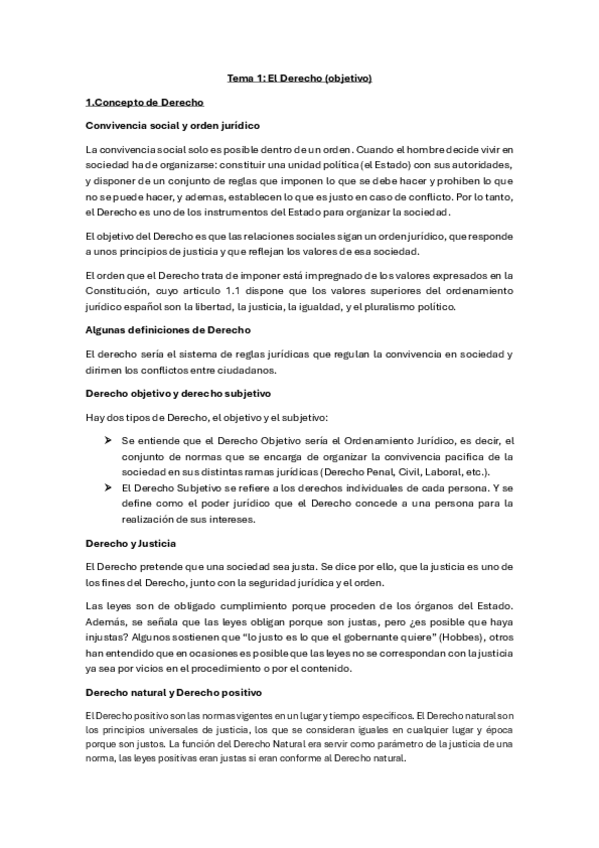 Tema 1: El Derecho (objetivo)

1.Concepto de Derecho

Convivencia social y orden jurídico

La convivencia social solo es posible dentro de un orden. Cuando el hombre decide vivir en sociedad ha de organizarse: constituir una unidad política (el Estado) con sus autoridades, y disponer de un conjunto de reglas que imponen lo que se debe hacer y prohíben lo que no se puede hacer, y ademas, establecen lo que es justo en caso de conflicto. Por lo tanto, el Derecho es uno de los instrumentos del Estado para organizar la sociedad.

El objetivo del Derecho es que las relaciones sociales sigan un orden jurídico, que responde a unos principios de justicia y que reflejan los valores de esa sociedad.

El orden que el Derecho trata de imponer está impregnado de los valores expresados en la Constitución, cuyo articulo 1.1 dispone que los valores superiores del ordenamiento jurídico español son la libertad, la justicia, la igualdad, y el pluralismo político.

Algunas definiciones de Derecho

El derecho sería el sistema de reglas jurídicas que regulan la convivencia en sociedad y dirimen los conflictos entre ciudadanos.

Derecho objetivo y derecho subjetivo

Hay dos tipos de Derecho, el objetivo y el subjetivo:

➢ Se entiende que el Derecho Objetivo sería el Ordenamiento Jurídico, es decir, el conjunto de normas que se encarga de organizar la convivencia pacifica de la sociedad en sus distintas ramas jurídicas (Derecho Penal, Civil, Laboral, etc.).
➢ El Derecho Subjetivo se refiere a los derechos individuales de cada persona. Y se define como el poder jurídico que el Derecho concede a una persona para la realización de sus intereses.

Derecho y Justicia

El Derecho pretende que una sociedad sea justa. Se dice por ello, que la justicia es uno de los fines del Derecho, junto con la seguridad jurídica y el orden.

Las leyes son de obligado cumplimiento porque proceden de los órganos del Estado. Además, se señala que las leyes obligan porque son justas, pero ¿es posible que haya injustas? Algunos sostienen que "lo justo es lo que el gobernante quiere" (Hobbes), otros han entendido que en ocasiones es posible que las leyes no se correspondan con la justicia ya sea por vicios en el procedimiento o por el contenido.

Derecho natural y Derecho positivo

El Derecho positivo son las normas vigentes en un lugar y tiempo específicos. El Derecho natural son los principios universales de justicia, los que se consideran iguales en cualquier lugar y época porque son justos. La función del Derecho Natural era servir como parámetro de la justicia de una norma, las leyes positivas eran justas si eran conforme al Derecho natural.